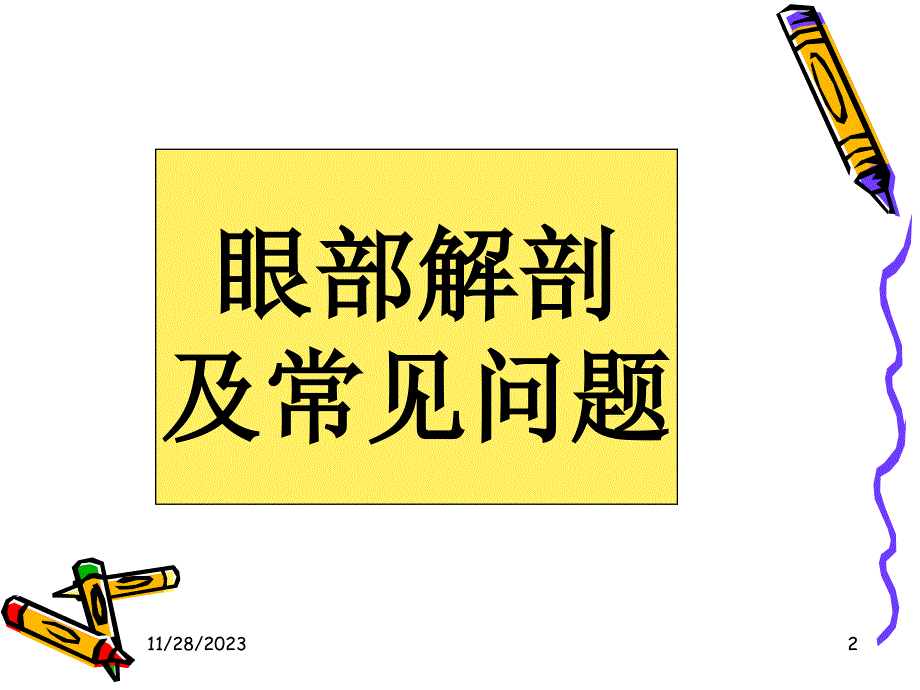 眼部解剖
及常见问题

11/28/2023

2